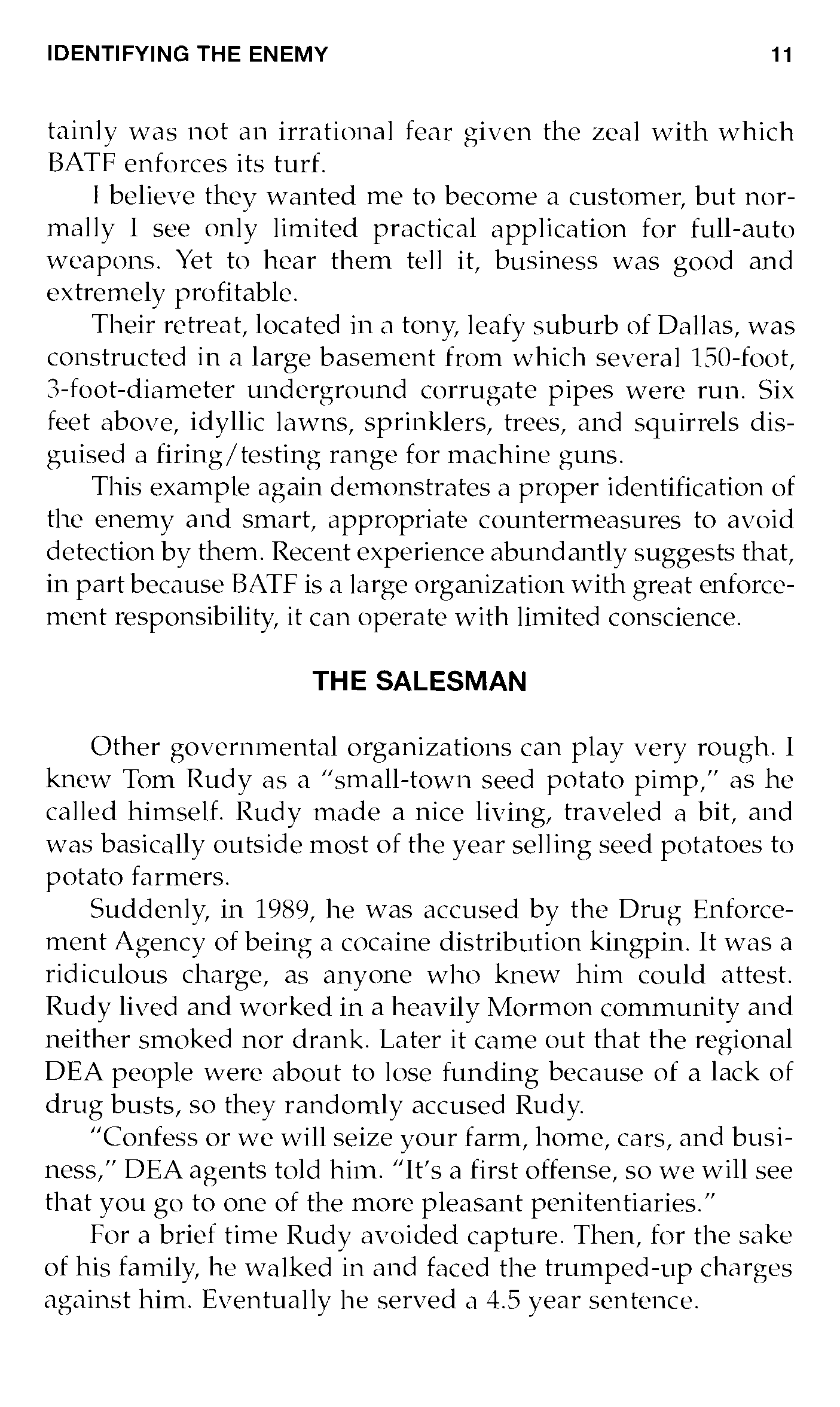 IDENTIFYING THE ENEMY 11

tainly was not an irrational fear given the zeal with which BATF enforces its turf.

I believe they wanted me to become a customer, but normally I see only limited practical application for full-auto weapons. Yet to hear them tell it, business was good and extremely profitable.

Their retreat, located in a tony, leafy suburb of Dallas, was constructed in a large basement from which several 150-foot, 3-foot-diameter underground corrugate pipes were run. Six feet above, idyllic lawns, sprinklers, trees, and squirrels disguised a firing/testing range for machine guns.

This example again demonstrates a proper identification of the enemy and smart, appropriate countermeasures to avoid detection by them. Recent experience abundantly suggests that, in part because BATF is a large organization with great enforcement responsibility, it can operate with limited conscience.

THE SALESMAN

Other governmental organizations can play very rough. I knew Tom Rudy as a "small-town seed potato pimp," as he called himself. Rudy made a nice living, traveled a bit, and was basically outside most of the year selling seed potatoes to potato farmers.

Suddenly, in 1989, he was accused by the Drug Enforcement Agency of being a cocaine distribution kingpin. It was a ridiculous charge, as anyone who knew him could attest. Rudy lived and worked in a heavily Mormon community and neither smoked nor drank. Later it came out that the regional DEA people were about to lose funding because of a lack of drug busts, so they randomly accused Rudy.

"Confess or we will seize your farm, home, cars, and business," DEA agents told him. "It's a first offense, so we will see that you go to one of the more pleasant penitentiaries."

For a brief time Rudy avoided capture. Then, for the sake of his family, he walked in and faced the trumped-up charges against him. Eventually he served a 4.5 year sentence.